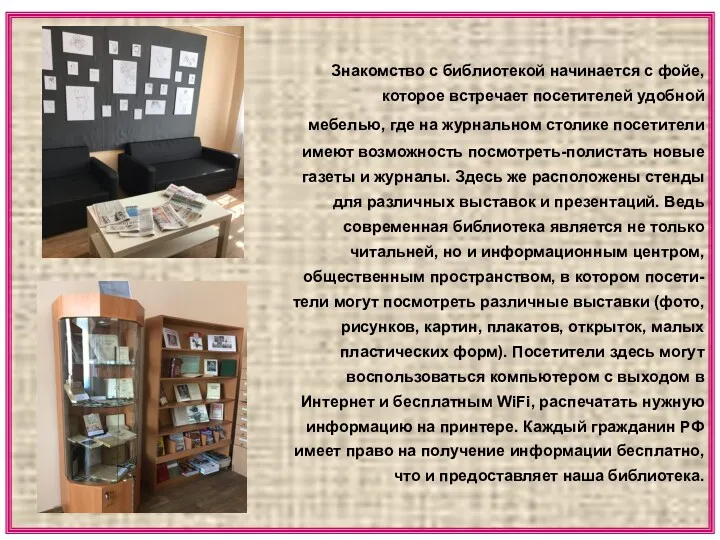 Знакомство с библиотекой начинается с фойе, которое встречает посетителей удобной мебелью, где на журнальном столике посетители имеют возможность посмотреть-полистать новые газеты и журналы. Здесь же расположены стенды для различных выставок и презентаций. Ведь современная библиотека является не только читальней, но и информационным центром, общественным пространством, в котором посетители могут посмотреть различные выставки (фото, рисунков, картин, плакатов, открыток, малых пластических форм). Посетители здесь могут воспользоваться компьютером с выходом в Интернет и бесплатным WiFi, распечатать нужную информацию на принтере. Каждый гражданин РФ имеет право на получение информации бесплатно, что и предоставляет наша библиотека.